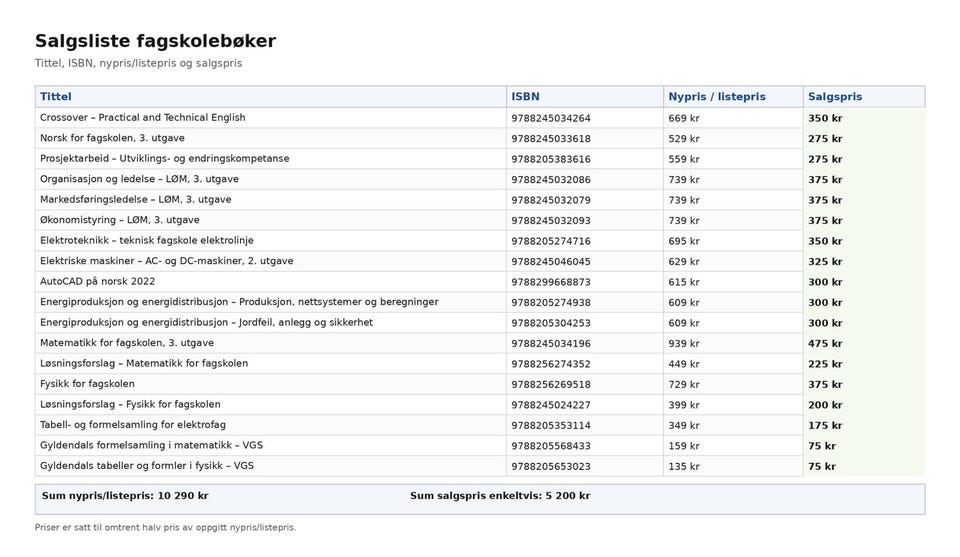 Salgsliste fagskolebøker

Tittel, ISBN, nypris/listepris og salgspris

| Tittel | ISBN | Nypris / listepris | Salgspris |
|---|---|---|---|
| Crossover – Practical and Technical English | 9788245034264 | 669 kr | 350 kr |
| Norsk for fagskolen, 3. utgave | 9788245033618 | 529 kr | 275 kr |
| Prosjektarbeid – Utviklings- og endringskompetanse | 9788205383616 | 559 kr | 275 kr |
| Organisasjon og ledelse – LØM, 3. utgave | 9788245032086 | 739 kr | 375 kr |
| Markedsføringsledelse – LØM, 3. utgave | 9788245032079 | 739 kr | 375 kr |
| Økonomistyring – LØM, 3. utgave | 9788245032093 | 739 kr | 375 kr |
| Elektroteknikk – teknisk fagskole elektrolinje | 9788205274716 | 695 kr | 350 kr |
| Elektriske maskiner – AC- og DC-maskiner, 2. utgave | 9788245046045 | 629 kr | 325 kr |
| AutoCAD på norsk 2022 | 9788299668873 | 615 kr | 300 kr |
| Energiproduksjon og energidistribusjon – Produksjon, nettsystemer og beregninger | 9788205274938 | 609 kr | 300 kr |
| Energiproduksjon og energidistribusjon – Jordfeil, anlegg og sikkerhet | 9788205304253 | 609 kr | 300 kr |
| Matematikk for fagskolen, 3. utgave | 9788245034196 | 939 kr | 475 kr |
| Løsningsforslag – Matematikk for fagskolen | 9788256274352 | 449 kr | 225 kr |
| Fysikk for fagskolen | 9788256269518 | 729 kr | 375 kr |
| Løsningsforslag – Fysikk for fagskolen | 9788245024227 | 399 kr | 200 kr |
| Tabell- og formelsamling for elektrofag | 9788205353114 | 349 kr | 175 kr |
| Gyldendals formelsamling i matematikk – VGS | 9788205568433 | 159 kr | 75 kr |
| Gyldendals tabeller og formler i fysikk – VGS | 9788205653023 | 135 kr | 75 kr |

Sum nypris/listepris: 10 290 kr Sum salgspris enkeltvis: 5 200 kr

Priser er satt til omtrent halv pris av oppgitt nypris/listepris.